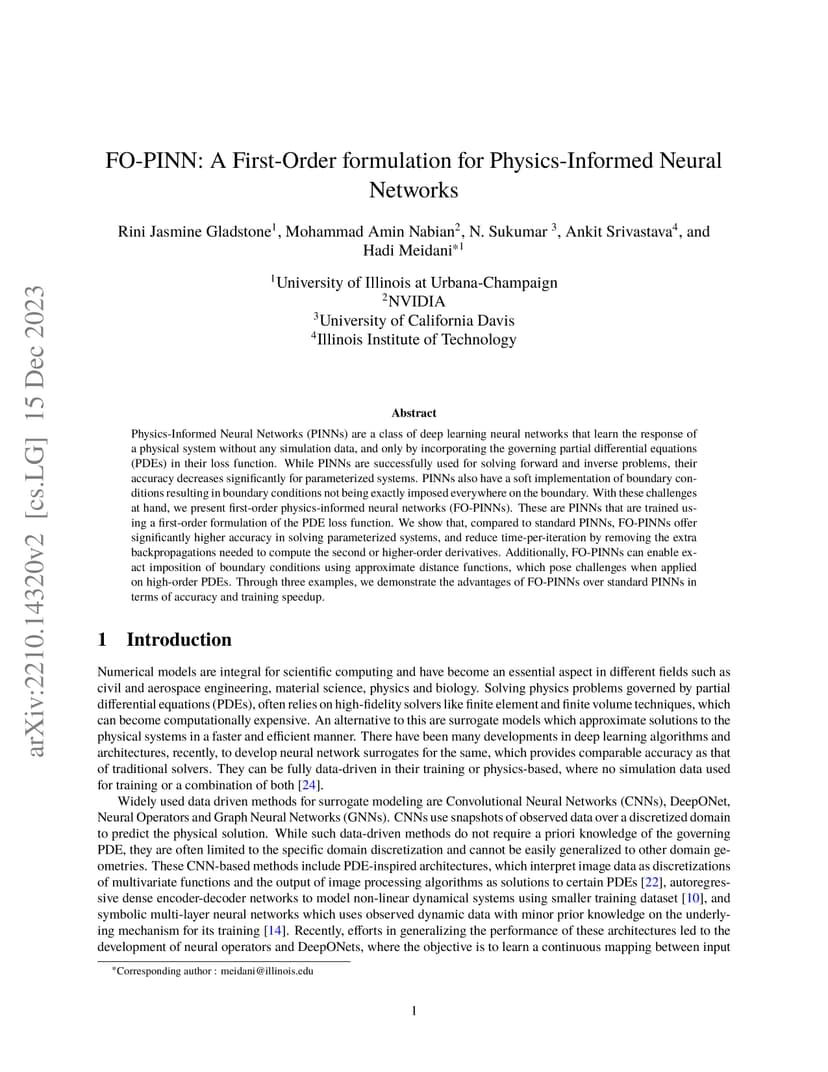 arXiv:2210.14320v2 [cs.LG] 15 Dec 2023

FO-PINN: A First-Order formulation for Physics-Informed Neural Networks

Rini Jasmine Gladstone$^1$, Mohammad Amin Nabian$^2$, N. Sukumar $^3$, Ankit Srivastava$^4$, and Hadi Meidani$^{*1}$

$^1$University of Illinois at Urbana-Champaign
$^2$NVIDIA
$^3$University of California Davis
$^4$Illinois Institute of Technology

Abstract

Physics-Informed Neural Networks (PINNs) are a class of deep learning neural networks that learn the response of a physical system without any simulation data, and only by incorporating the governing partial differential equations (PDEs) in their loss function. While PINNs are successfully used for solving forward and inverse problems, their accuracy decreases significantly for parameterized systems. PINNs also have a soft implementation of boundary conditions resulting in boundary conditions not being exactly imposed everywhere on the boundary. With these challenges at hand, we present first-order physics-informed neural networks (FO-PINNs). These are PINNs that are trained using a first-order formulation of the PDE loss function. We show that, compared to standard PINNs, FO-PINNs offer significantly higher accuracy in solving parameterized systems, and reduce time-per-iteration by removing the extra backpropagations needed to compute the second or higher-order derivatives. Additionally, FO-PINNs can enable exact imposition of boundary conditions using approximate distance functions, which pose challenges when applied on high-order PDEs. Through three examples, we demonstrate the advantages of FO-PINNs over standard PINNs in terms of accuracy and training speedup.

1 Introduction

Numerical models are integral for scientific computing and have become an essential aspect in different fields such as civil and aerospace engineering, material science, physics and biology. Solving physics problems governed by partial differential equations (PDEs), often relies on high-fidelity solvers like finite element and finite volume techniques, which can become computationally expensive. An alternative to this are surrogate models which approximate solutions to the physical systems in a faster and efficient manner. There have been many developments in deep learning algorithms and architectures, recently, to develop neural network surrogates for the same, which provides comparable accuracy as that of traditional solvers. They can be fully data-driven in their training or physics-based, where no simulation data used for training or a combination of both [24].

Widely used data driven methods for surrogate modeling are Convolutional Neural Networks (CNNs), DeepONet, Neural Operators and Graph Neural Networks (GNNs). CNNs use snapshots of observed data over a discretized domain to predict the physical solution. While such data-driven methods do not require a priori knowledge of the governing PDE, they are often limited to the specific domain discretization and cannot be easily generalized to other domain geometries. These CNN-based methods include PDE-inspired architectures, which interpret image data as discretizations of multivariate functions and the output of image processing algorithms as solutions to certain PDEs [22], autoregressive dense encoder-decoder networks to model non-linear dynamical systems using smaller training dataset [10], and symbolic multi-layer neural networks which uses observed dynamic data with minor prior knowledge on the underlying mechanism for its training [14]. Recently, efforts in generalizing the performance of these architectures led to the development of neural operators and DeepONets, where the objective is to learn a continuous mapping between input

*Corresponding author : meidani@illinois.edu

1